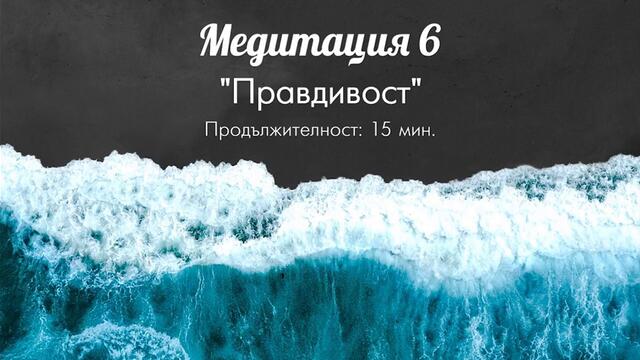 Медитация 6
"Правдивост"
Продължителност: 15 мин.